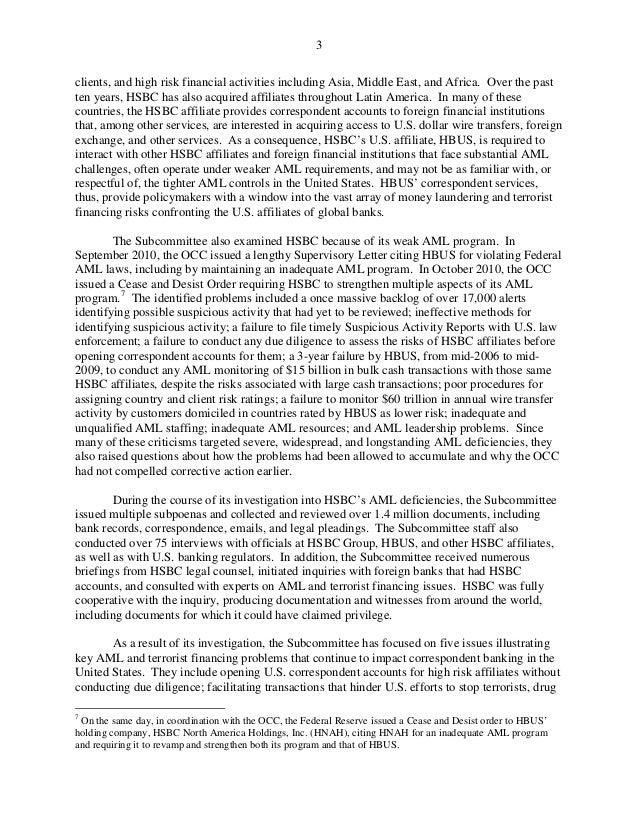 3

clients, and high risk financial activities including Asia, Middle East, and Africa. Over the past ten years, HSBC has also acquired affiliates throughout Latin America. In many of these countries, the HSBC affiliate provides correspondent accounts to foreign financial institutions that, among other services, are interested in acquiring access to U.S. dollar wire transfers, foreign exchange, and other services. As a consequence, HSBC's U.S. affiliate, HBUS, is required to interact with other HSBC affiliates and foreign financial institutions that face substantial AML challenges, often operate under weaker AML requirements, and may not be as familiar with, or respectful of, the tighter AML controls in the United States. HBUS' correspondent services, thus, provide policymakers with a window into the vast array of money laundering and terrorist financing risks confronting the U.S. affiliates of global banks.

The Subcommittee also examined HSBC because of its weak AML program. In September 2010, the OCC issued a lengthy Supervisory Letter citing HBUS for violating Federal AML laws, including by maintaining an inadequate AML program. In October 2010, the OCC issued a Cease and Desist Order requiring HSBC to strengthen multiple aspects of its AML program.$^7$ The identified problems included a once massive backlog of over 17,000 alerts identifying possible suspicious activity that had yet to be reviewed; ineffective methods for identifying suspicious activity; a failure to file timely Suspicious Activity Reports with U.S. law enforcement; a failure to conduct any due diligence to assess the risks of HSBC affiliates before opening correspondent accounts for them; a 3-year failure by HBUS, from mid-2006 to mid-2009, to conduct any AML monitoring of $15 billion in bulk cash transactions with those same HSBC affiliates, despite the risks associated with large cash transactions; poor procedures for assigning country and client risk ratings; a failure to monitor $60 trillion in annual wire transfer activity by customers domiciled in countries rated by HBUS as lower risk; inadequate and unqualified AML staffing; inadequate AML resources; and AML leadership problems. Since many of these criticisms targeted severe, widespread, and longstanding AML deficiencies, they also raised questions about how the problems had been allowed to accumulate and why the OCC had not compelled corrective action earlier.

During the course of its investigation into HSBC's AML deficiencies, the Subcommittee issued multiple subpoenas and collected and reviewed over 1.4 million documents, including bank records, correspondence, emails, and legal pleadings. The Subcommittee staff also conducted over 75 interviews with officials at HSBC Group, HBUS, and other HSBC affiliates, as well as with U.S. banking regulators. In addition, the Subcommittee received numerous briefings from HSBC legal counsel, initiated inquiries with foreign banks that had HSBC accounts, and consulted with experts on AML and terrorist financing issues. HSBC was fully cooperative with the inquiry, producing documentation and witnesses from around the world, including documents for which it could have claimed privilege.

As a result of its investigation, the Subcommittee has focused on five issues illustrating key AML and terrorist financing problems that continue to impact correspondent banking in the United States. They include opening U.S. correspondent accounts for high risk affiliates without conducting due diligence; facilitating transactions that hinder U.S. efforts to stop terrorists, drug

$^7$ On the same day, in coordination with the OCC, the Federal Reserve issued a Cease and Desist order to HBUS' holding company, HSBC North America Holdings, Inc. (HNAH), citing HNAH for an inadequate AML program and requiring it to revamp and strengthen both its program and that of HBUS.